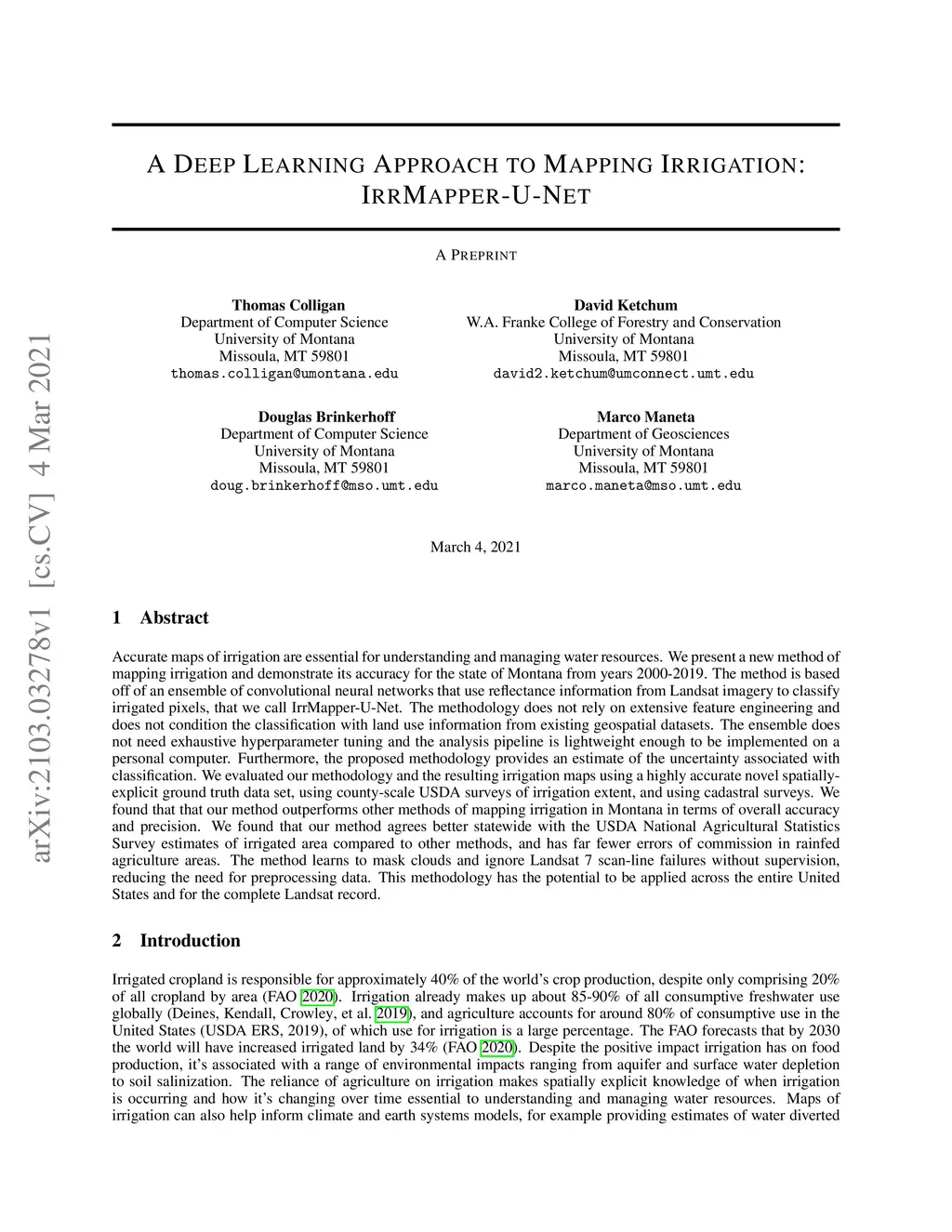 arXiv:2103.03278v1 [cs.CV] 4 Mar 2021

A DEEP LEARNING APPROACH TO MAPPING IRRIGATION: IRRMAPPER-U-NET

A PREPRINT

Thomas Colligan
Department of Computer Science
University of Montana
Missoula, MT 59801
thomas.colligan@umontana.edu

David Ketchum
W.A. Franke College of Forestry and Conservation
University of Montana
Missoula, MT 59801
david2.ketchum@umconnect.umt.edu

Douglas Brinkerhoff
Department of Computer Science
University of Montana
Missoula, MT 59801
doug.brinkerhoff@mso.umt.edu

Marco Maneta
Department of Geosciences
University of Montana
Missoula, MT 59801
marco.maneta@mso.umt.edu

March 4, 2021

1 Abstract

Accurate maps of irrigation are essential for understanding and managing water resources. We present a new method of mapping irrigation and demonstrate its accuracy for the state of Montana from years 2000-2019. The method is based off of an ensemble of convolutional neural networks that use reflectance information from Landsat imagery to classify irrigated pixels, that we call IrrMapper-U-Net. The methodology does not rely on extensive feature engineering and does not condition the classification with land use information from existing geospatial datasets. The ensemble does not need exhaustive hyperparameter tuning and the analysis pipeline is lightweight enough to be implemented on a personal computer. Furthermore, the proposed methodology provides an estimate of the uncertainty associated with classification. We evaluated our methodology and the resulting irrigation maps using a highly accurate novel spatially-explicit ground truth data set, using county-scale USDA surveys of irrigation extent, and using cadastral surveys. We found that that our method outperforms other methods of mapping irrigation in Montana in terms of overall accuracy and precision. We found that our method agrees better statewide with the USDA National Agricultural Statistics Survey estimates of irrigated area compared to other methods, and has far fewer errors of commission in rainfed agriculture areas. The method learns to mask clouds and ignore Landsat 7 scan-line failures without supervision, reducing the need for preprocessing data. This methodology has the potential to be applied across the entire United States and for the complete Landsat record.

2 Introduction

Irrigated cropland is responsible for approximately 40% of the world's crop production, despite only comprising 20% of all cropland by area (FAO 2020). Irrigation already makes up about 85-90% of all consumptive freshwater use globally (Deines, Kendall, Crowley, et al. 2019), and agriculture accounts for around 80% of consumptive use in the United States (USDA ERS, 2019), of which use for irrigation is a large percentage. The FAO forecasts that by 2030 the world will have increased irrigated land by 34% (FAO 2020). Despite the positive impact irrigation has on food production, it's associated with a range of environmental impacts ranging from aquifer and surface water depletion to soil salinization. The reliance of agriculture on irrigation makes spatially explicit knowledge of when irrigation is occurring and how it's changing over time essential to understanding and managing water resources. Maps of irrigation can also help inform climate and earth systems models, for example providing estimates of water diverted